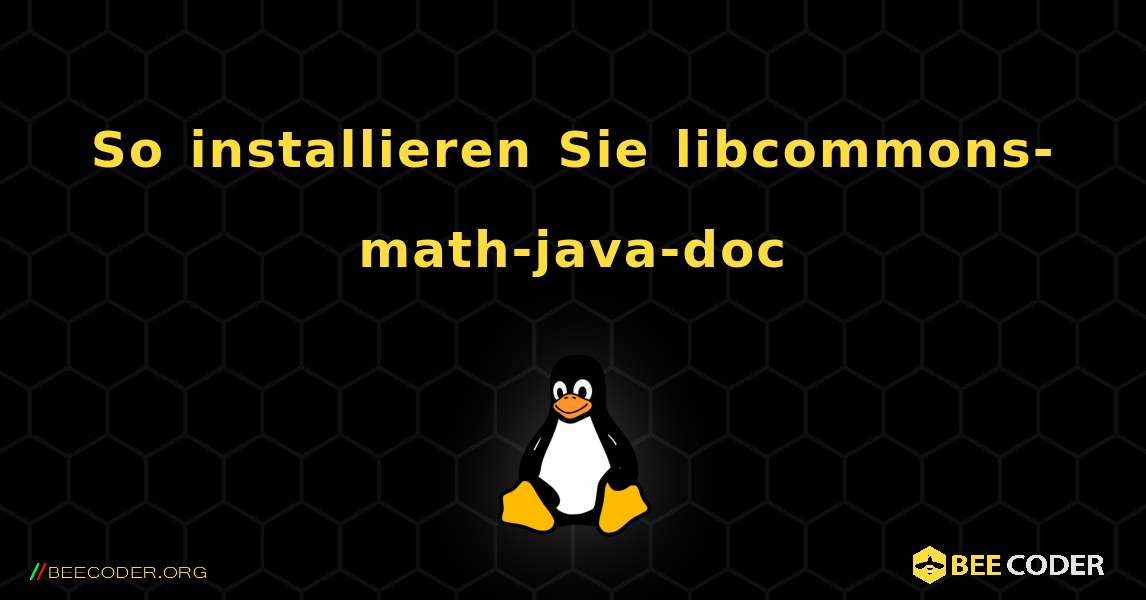 So installieren Sie libcommons-math-java-doc

//BEECODER.ORG

BEE CODER